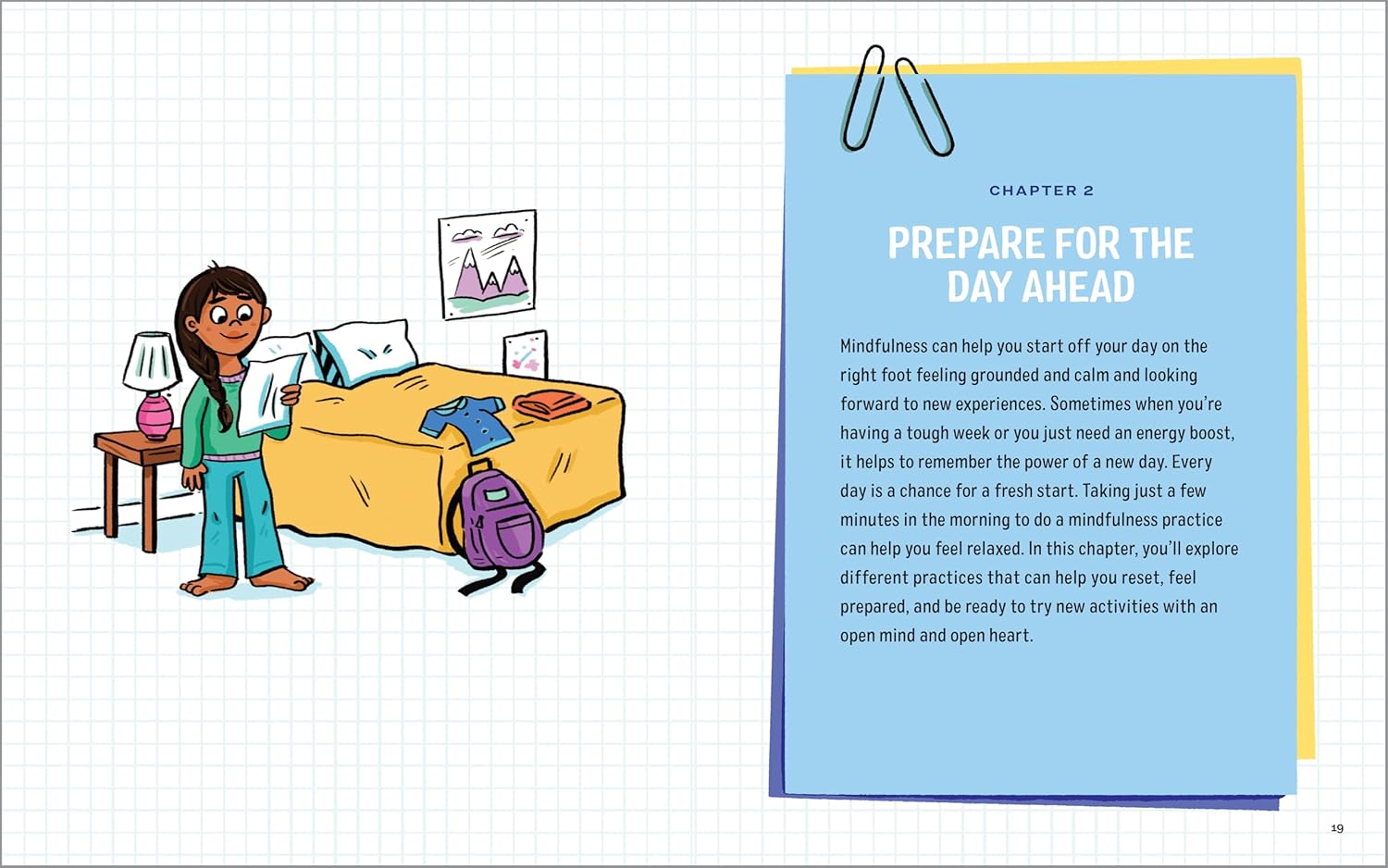 CHAPTER 2

PREPARE FOR THE DAY AHEAD

Mindfulness can help you start off your day on the right foot feeling grounded and calm and looking forward to new experiences. Sometimes when you're having a tough week or you just need an energy boost, it helps to remember the power of a new day. Every day is a chance for a fresh start. Taking just a few minutes in the morning to do a mindfulness practice can help you feel relaxed. In this chapter, you'll explore different practices that can help you reset, feel prepared, and be ready to try new activities with an open mind and open heart.

19